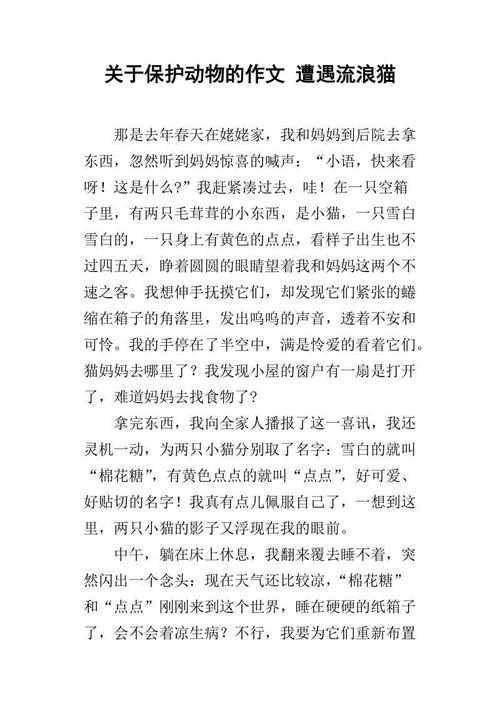 关于保护动物的作文 遭遇流浪猫

那是去年春天在姥姥家，我和妈妈到后院去拿东西，忽然听到妈妈惊喜的喊声：“小语，快来看呀！这是什么?”我赶紧凑过去，哇！在一只空箱子里，有两只毛茸茸的小东西，是小猫，一只雪白雪白的，一只身上有黄色的点点，看样子出生也不过四五天，睁着圆圆的眼睛望着我和妈妈这两个不速之客。我想伸手抚摸它们，却发现它们紧张的蜷缩在箱子的角落里，发出呜呜的声音，透着不安和可怜。我的手停在了半空中，满是怜爱的看着它们。猫妈妈去哪里了？我发现小屋的窗户有一扇是打开了，难道妈妈去找食物了？

拿完东西，我向全家人播报了这一喜讯，我还灵机一动，为两只小猫分别取了名字：雪白的就叫“棉花糖”，有黄色点点的就叫“点点”，好可爱、好贴切的名字！我真有点儿佩服自己了，一想到这里，两只小猫的影子又浮现在我的眼前。

中午，躺在床上休息，我翻来覆去睡不着，突然闪出一个念头：现在天气还比较凉，“棉花糖”和“点点”刚刚来到这个世界，睡在硬硬的纸箱子了，会不会着凉生病？不行，我要为它们重新布置